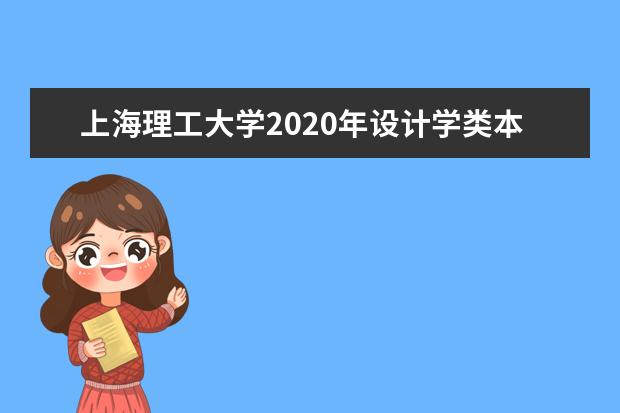 上海理工大学2020年设计学类本